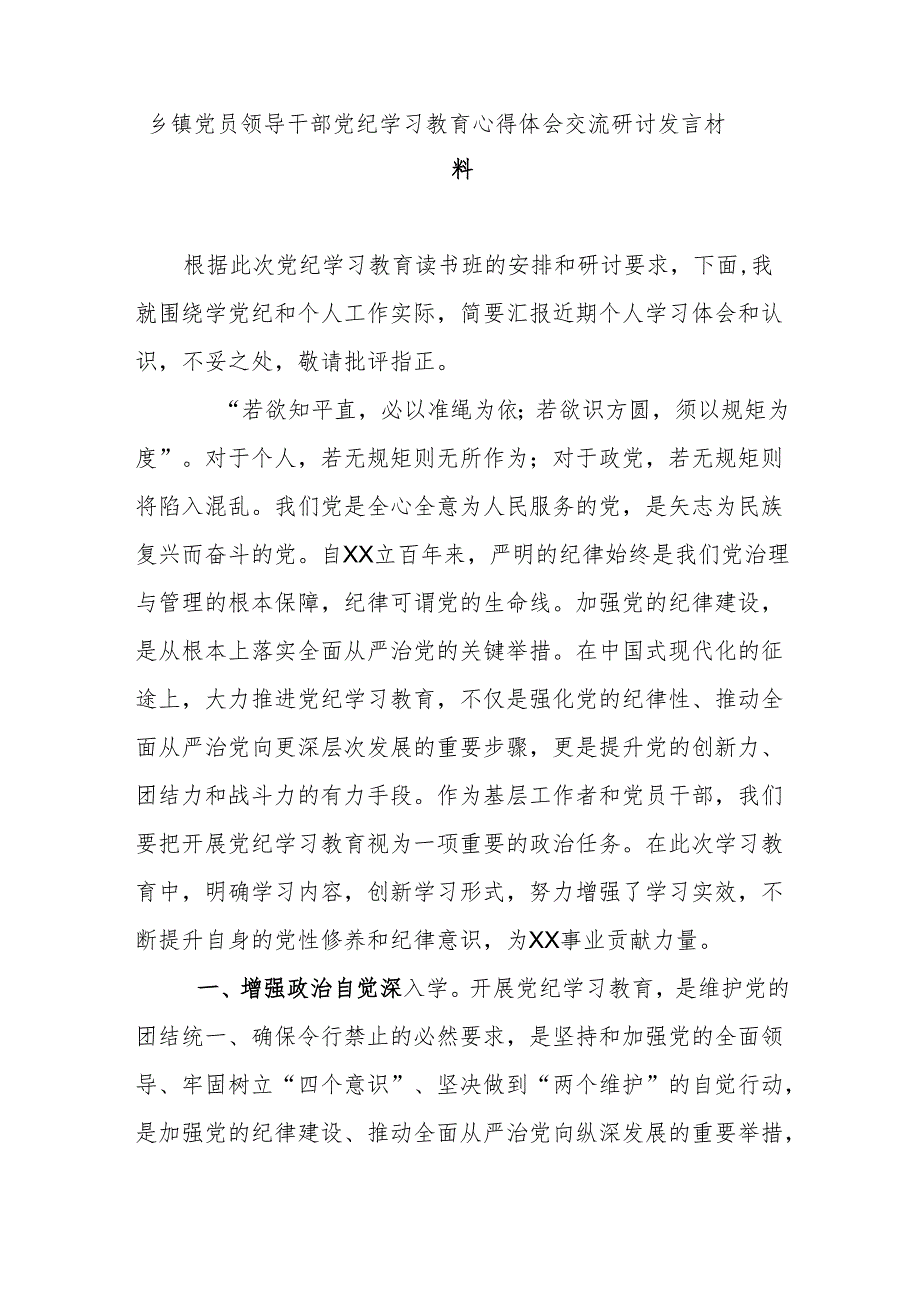 乡镇党员领导干部党纪学习教育心得体会交流研讨发言材料

根据此次党纪学习教育读书班的安排和研讨要求，下面，我就围绕学党纪和个人工作实际，简要汇报近期个人学习体会和认识，不妥之处，敬请批评指正。

“若欲知平直，必以准绳为依；若欲识方圆，须以规矩为度”。对于个人，若无规矩则无所作为；对于政党，若无规矩则将陷入混乱。我们党是全心全意为人民服务的党，是矢志为民族复兴而奋斗的党。自XX立百年来，严明的纪律始终是我们党治理与管理的根本保障，纪律可谓党的生命线。加强党的纪律建设，是从根本上落实全面从严治党的关键举措。在中国式现代化的征途上，大力推进党纪学习教育，不仅是强化党的纪律性、推动全面从严治党向更深层次发展的重要步骤，更是提升党的创新力、团结力和战斗力的有力手段。作为基层工作者和党员干部，我们要把开展党纪学习教育视为一项重要的政治任务。在此次学习教育中，明确学习内容，创新学习形式，努力增强了学习实效，不断提升自身的党性修养和纪律意识，为XX事业贡献力量。

一、增强政治自觉深入学。开展党纪学习教育，是维护党的团结统一、确保令行禁止的必然要求，是坚持和加强党的全面领导、牢固树立“四个意识”、坚决做到“两个维护”的自觉行动，是加强党的纪律建设、推动全面从严治党向纵深发展的重要举措，